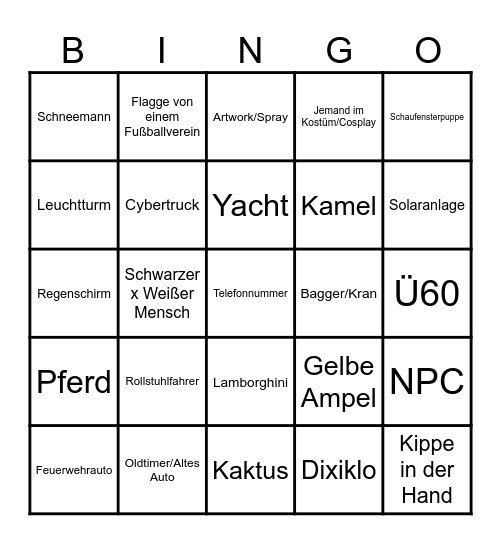 | B | I | N | G | O |
|---|---|---|---|---|
| Schneemann | Flagge von einem Fußballverein | Artwork/Spray | Jemand im Kostüm/Cosplay | Schaufensterpuppe |
| Leuchtturm | Cybertruck | Yacht | Kamel | Solaranlage |
| Regenschirm | Schwarzer x Weißer Mensch | Telefonnummer | Bagger/Kran | Ü60 |
| Pferd | Rollstuhlfahrer | Lamborghini | Gelbe Ampel | NPC |
| Feuerwehrauto | Oldtimer/Altes Auto | Kaktus | Dixiklo | Kippe in der Hand |